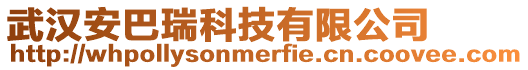 武汉安巴瑞科技有限公司
http://whpollysonmerfie.cn.coovee.com